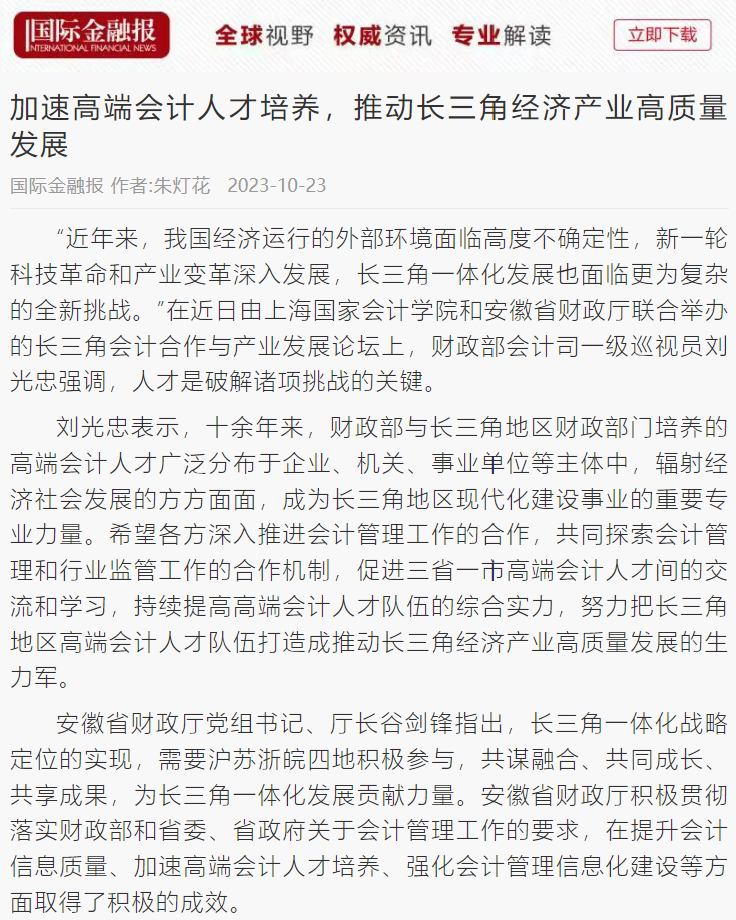 国际金融报
INTERNATIONAL FINANCIAL NEWS

全球视野 权威资讯 专业解读

立即下载

加速高端会计人才培养，推动长三角经济产业高质量发展

国际金融报 作者:朱灯花 2023-10-23

“近年来，我国经济运行的外部环境面临高度不确定性，新一轮科技革命和产业变革深入发展，长三角一体化发展也面临更为复杂的全新挑战。”在近日由上海国家会计学院和安徽省财政厅联合举办的长三角会计合作与产业发展论坛上，财政部会计司一级巡视员刘光忠强调，人才是破解诸项挑战的关键。

刘光忠表示，十余年来，财政部与长三角地区财政部门培养的高端会计人才广泛分布于企业、机关、事业单位等主体中，辐射经济社会发展的方方面面，成为长三角地区现代化建设事业的重要专业力量。希望各方深入推进会计管理工作的合作，共同探索会计管理和行业监管工作的合作机制，促进三省一市高端会计人才间的交流和学习，持续提高高端会计人才队伍的综合实力，努力把长三角地区高端会计人才队伍打造成推动长三角经济产业高质量发展的生力军。

安徽省财政厅党组书记、厅长谷剑锋指出，长三角一体化战略定位的实现，需要沪苏浙皖四地积极参与，共谋融合、共同成长、共享成果，为长三角一体化发展贡献力量。安徽省财政厅积极贯彻落实财政部和省委、省政府关于会计管理工作的要求，在提升会计信息质量、加速高端会计人才培养、强化会计管理信息化建设等方面取得了积极的成效。